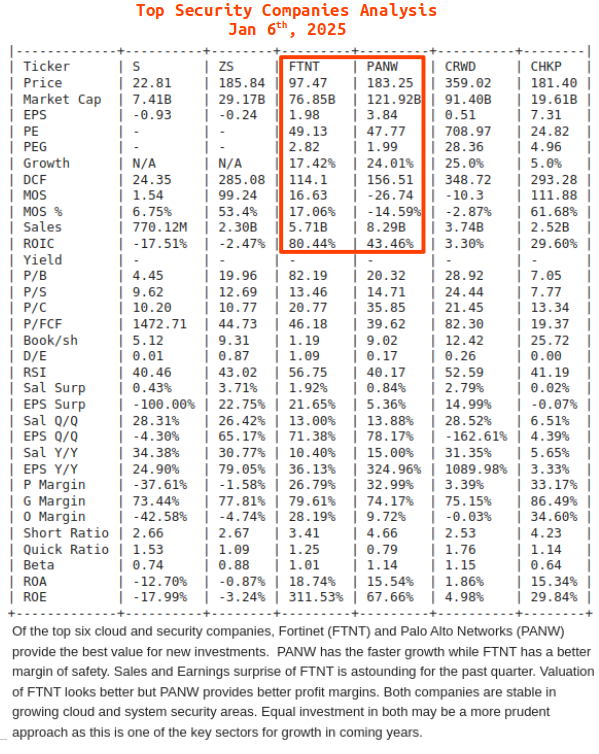 Top Security Companies Analysis
Jan 6$^{th}$, 2025

| Ticker | S | ZS | FTNT | PANW | CRWD | CHKP |
|---|---|---|---|---|---|---|
| Price | 22.81 | 185.84 | 97.47 | 183.25 | 359.02 | 181.40 |
| Market Cap | 7.41B | 29.17B | 76.85B | 121.92B | 91.40B | 19.61B |
| EPS | -0.93 | -0.24 | 1.98 | 3.84 | 0.51 | 7.31 |
| PE | - | - | 49.13 | 47.77 | 708.97 | 24.82 |
| PEG | - | - | 2.82 | 1.99 | 28.36 | 4.96 |
| Growth | N/A | N/A | 17.42% | 24.01% | 25.0% | 5.0% |
| DCF | 24.35 | 285.08 | 114.1 | 156.51 | 348.72 | 293.28 |
| MOS | 1.54 | 99.24 | 16.63 | -26.74 | -10.3 | 111.88 |
| MOS % | 6.75% | 53.4% | 17.06% | -14.59% | -2.87% | 61.68% |
| Sales | 770.12M | 2.30B | 5.71B | 8.29B | 3.74B | 2.52B |
| ROIC | -17.51% | -2.47% | 80.44% | 43.46% | 3.30% | 29.60% |
| Yield | - | - | - | - | - | - |
| P/B | 4.45 | 19.96 | 82.19 | 20.32 | 28.92 | 7.05 |
| P/S | 9.62 | 12.69 | 13.46 | 14.71 | 24.44 | 7.77 |
| P/C | 10.20 | 10.77 | 20.77 | 35.85 | 21.45 | 13.34 |
| P/FCF | 1472.71 | 44.73 | 46.18 | 39.62 | 82.30 | 19.37 |
| Book/sh | 5.12 | 9.31 | 1.19 | 9.02 | 12.42 | 25.72 |
| D/E | 0.01 | 0.87 | 1.09 | 0.17 | 0.26 | 0.00 |
| RSI | 40.46 | 43.02 | 56.75 | 40.17 | 52.59 | 41.19 |
| Sal Surp | 0.43% | 3.71% | 1.92% | 0.84% | 2.79% | 0.02% |
| EPS Surp | -100.00% | 22.75% | 21.65% | 5.36% | 14.99% | -0.07% |
| Sal Q/Q | 28.31% | 26.42% | 13.00% | 13.88% | 28.52% | 6.51% |
| EPS Q/Q | -4.30% | 65.17% | 71.38% | 78.17% | -162.61% | 4.39% |
| Sal Y/Y | 34.38% | 30.77% | 10.40% | 15.00% | 31.35% | 5.65% |
| EPS Y/Y | 24.90% | 79.05% | 36.13% | 324.96% | 1089.98% | 3.33% |
| P Margin | -37.61% | -1.58% | 26.79% | 32.99% | 3.39% | 33.17% |
| G Margin | 73.44% | 77.81% | 79.61% | 74.17% | 75.15% | 86.49% |
| O Margin | -42.58% | -4.74% | 28.19% | 9.72% | -0.03% | 34.60% |
| Short Ratio | 2.66 | 2.67 | 3.41 | 4.66 | 2.53 | 4.23 |
| Quick Ratio | 1.53 | 1.09 | 1.25 | 0.79 | 1.76 | 1.14 |
| Beta | 0.74 | 0.88 | 1.01 | 1.14 | 1.15 | 0.64 |
| ROA | -12.70% | -0.87% | 18.74% | 15.54% | 1.86% | 15.34% |
| ROE | -17.99% | -3.24% | 311.53% | 67.66% | 4.98% | 29.84% |

Of the top six cloud and security companies, Fortinet (FTNT) and Palo Alto Networks (PANW) provide the best value for new investments. PANW has the faster growth while FTNT has a better margin of safety. Sales and Earnings surprise of FTNT is astounding for the past quarter. Valuation of FTNT looks better but PANW provides better profit margins. Both companies are stable in growing cloud and system security areas. Equal investment in both may be a more prudent approach as this is one of the key sectors for growth in coming years.